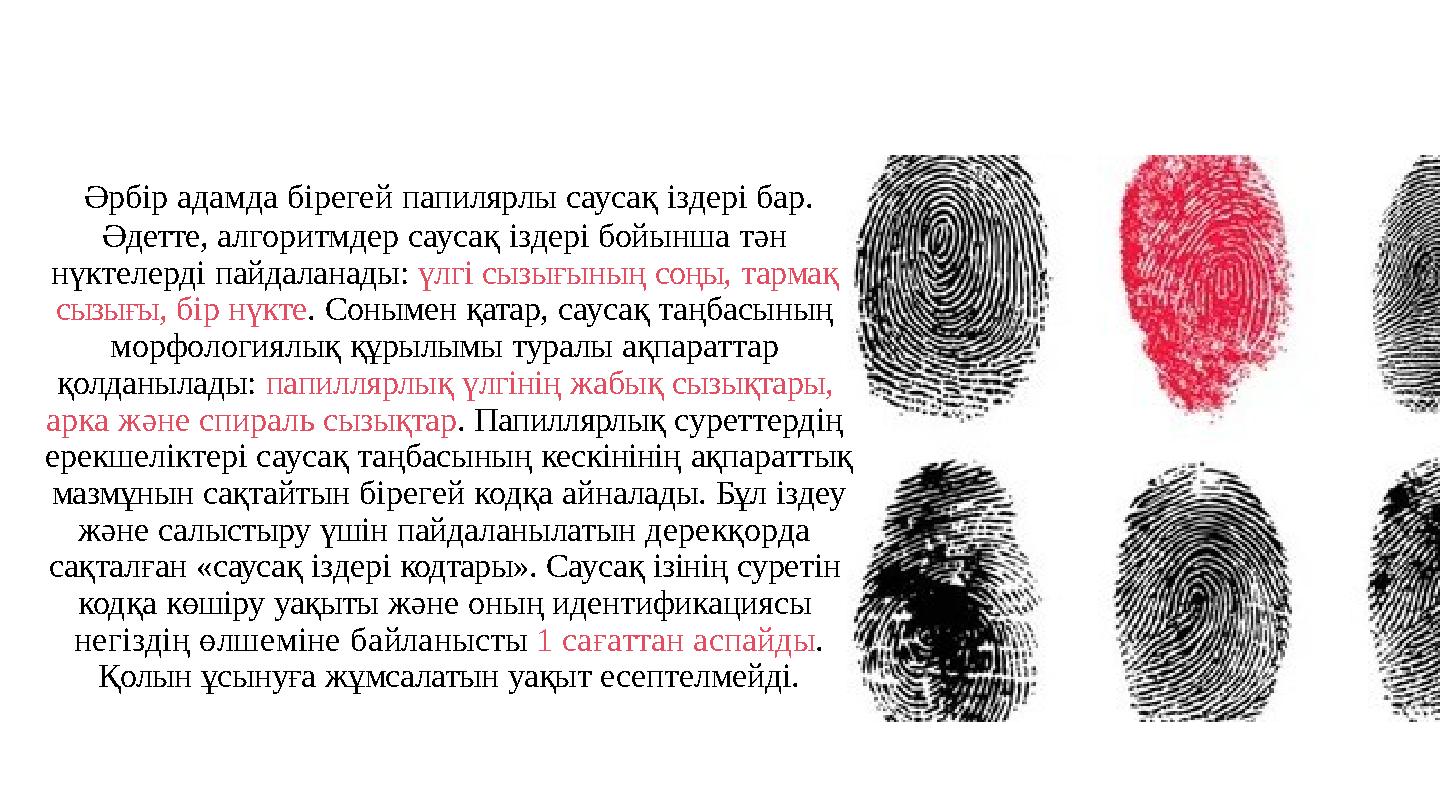 Әрбір адамда бірегей папилярлы саусақ іздері бар. Әдетте, алгоритмдер саусақ іздері бойынша тән нүктелерді пайдаланады: үлгі сызығының соңы, тармақ сызығы, бір нүкте. Сонымен қатар, саусақ таңбасының морфологиялық құрылымы туралы ақпараттар қолданылады: папиллярлық үлгінің жабық сызықтары, арка және спираль сызықтар. Папиллярлық суреттердің ерекшеліктері саусақ таңбасының кескінінің ақпараттық мазмұнын сақтайтын бірегей кодқа айналады. Бұл іздеу және салыстыру үшін пайдаланылатын дерекқорда сақталған «саусақ іздері кодтары». Саусақ ізінің суретін кодқа көшіру уақыты және оның идентификациясы негіздің өлшеміне байланысты 1 сағаттан аспайды. Қолын ұсынуға жұмсалатын уақыт есептелмейді.